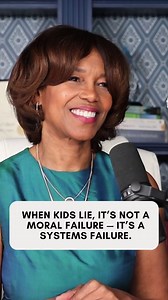 WHEN KIDS LIE, IT'S NOT A MORAL FAILURE — IT'S A SYSTEMS FAILURE.